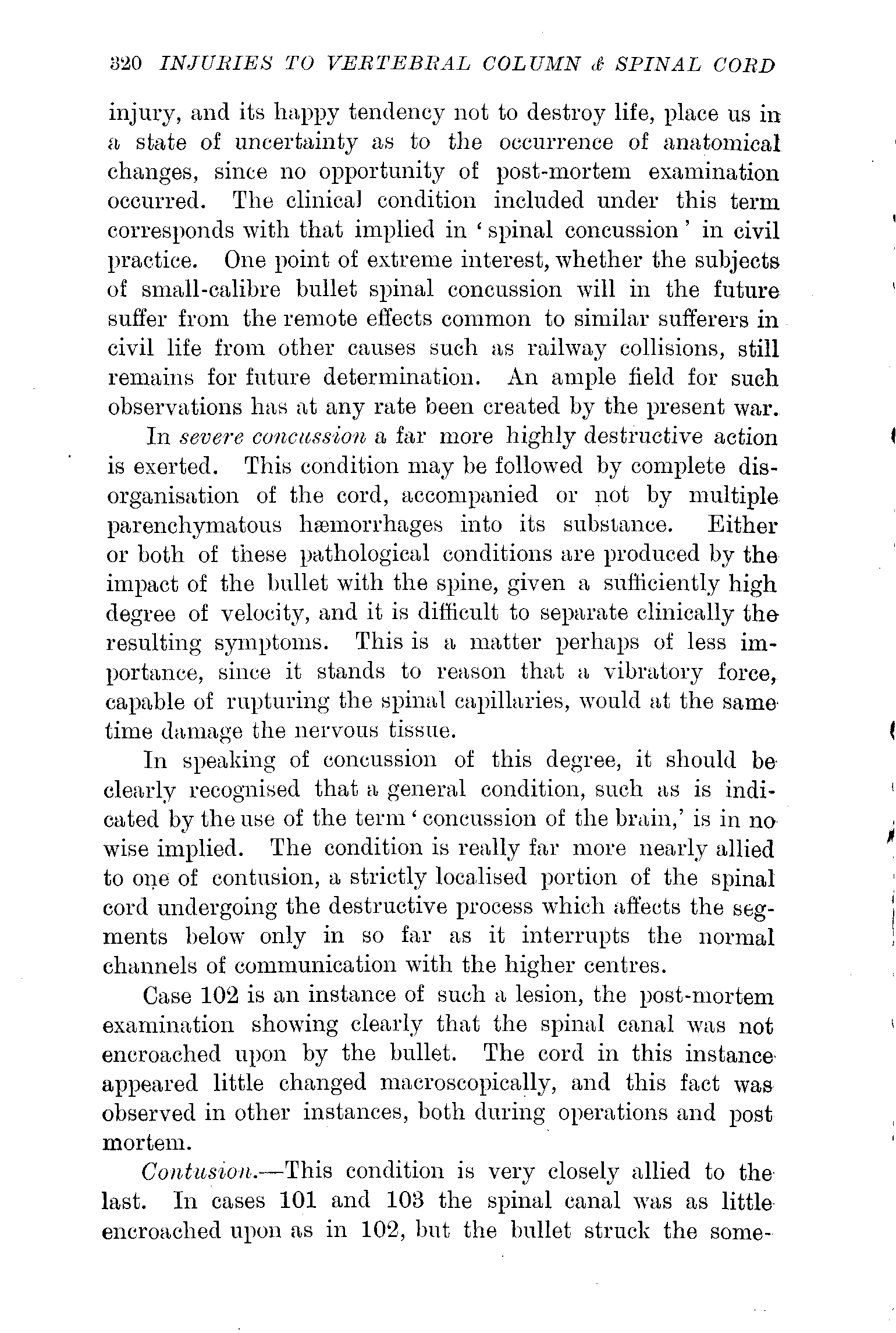 320 INJURIES TO VERTEBRAL COLUMN & SPINAL CORD

injury, and its happy tendency not to destroy life, place us in a state of uncertainty as to the occurrence of anatomical changes, since no opportunity of post-mortem examination occurred. The clinical condition included under this term corresponds with that implied in 'spinal concussion' in civil practice. One point of extreme interest, whether the subjects of small-calibre bullet spinal concussion will in the future suffer from the remote effects common to similar sufferers in civil life from other causes such as railway collisions, still remains for future determination. An ample field for such observations has at any rate been created by the present war.

In severe concussion a far more highly destructive action is exerted. This condition may be followed by complete disorganisation of the cord, accompanied or not by multiple parenchymatous hæmorrhages into its substance. Either or both of these pathological conditions are produced by the impact of the bullet with the spine, given a sufficiently high degree of velocity, and it is difficult to separate clinically the resulting symptoms. This is a matter perhaps of less importance, since it stands to reason that a vibratory force, capable of rupturing the spinal capillaries, would at the same time damage the nervous tissue.

In speaking of concussion of this degree, it should be clearly recognised that a general condition, such as is indicated by the use of the term 'concussion of the brain,' is in no wise implied. The condition is really far more nearly allied to one of contusion, a strictly localised portion of the spinal cord undergoing the destructive process which affects the segments below only in so far as it interrupts the normal channels of communication with the higher centres.

Case 102 is an instance of such a lesion, the post-mortem examination showing clearly that the spinal canal was not encroached upon by the bullet. The cord in this instance appeared little changed macroscopically, and this fact was observed in other instances, both during operations and post mortem.

Contusion.—This condition is very closely allied to the last. In cases 101 and 103 the spinal canal was as little encroached upon as in 102, but the bullet struck the some-